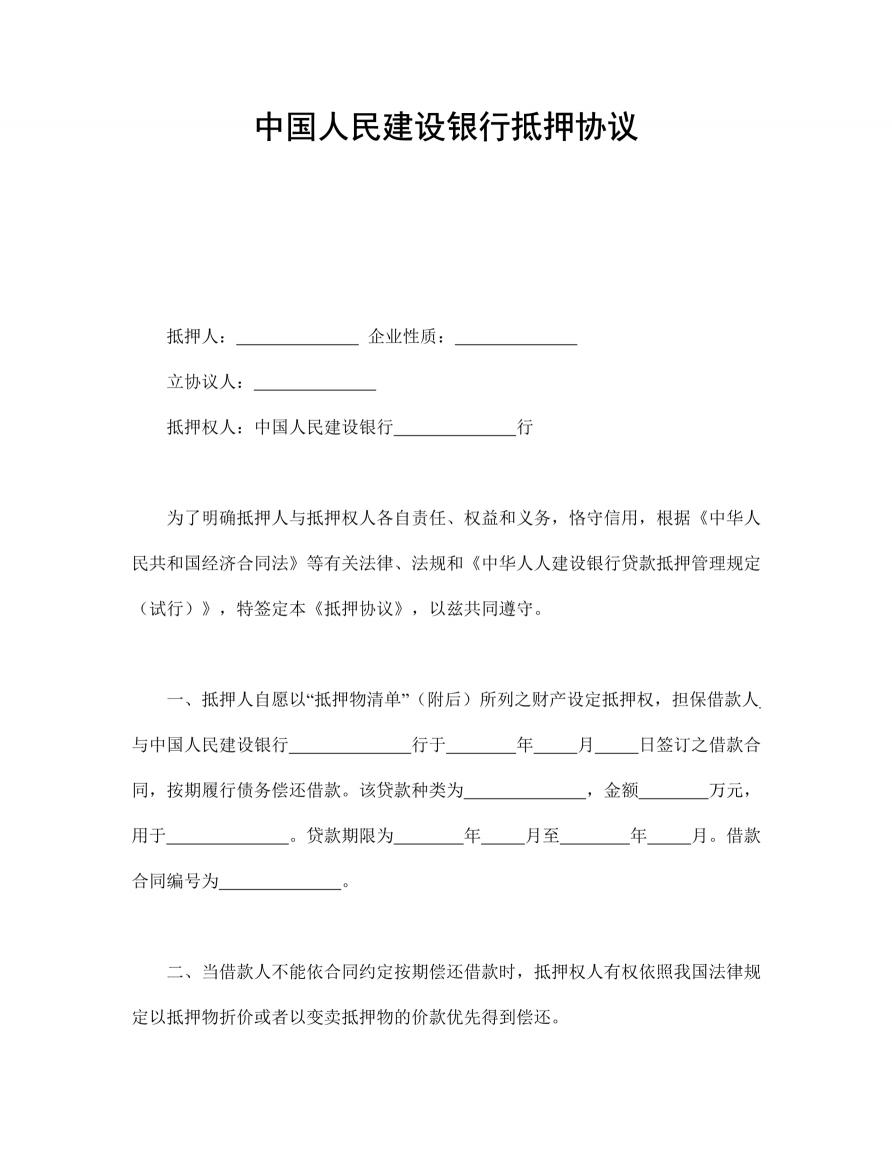 中国人民建设银行抵押协议

抵押人：______________ 企业性质：______________

立协议人：______________

抵押权人：中国人民建设银行______________行

为了明确抵押人与抵押权人各自责任、权益和义务，恪守信用，根据《中华人民共和国经济合同法》等有关法律、法规和《中华人人建设银行贷款抵押管理规定（试行）》，特签定本《抵押协议》，以兹共同遵守。

一、抵押人自愿以“抵押物清单”（附后）所列之财产设定抵押权，担保借款人与中国人民建设银行______________行于________年_____月_____日签订之借款合同，按期履行债务偿还借款。该贷款种类为______________，金额________万元，用于______________。贷款期限为________年_____月至________年_____月。借款合同编号为______________。

二、当借款人不能依合同约定按期偿还借款时，抵押权人有权依照我国法律规定以抵押物折价或者以变卖抵押物的价款优先得到偿还。